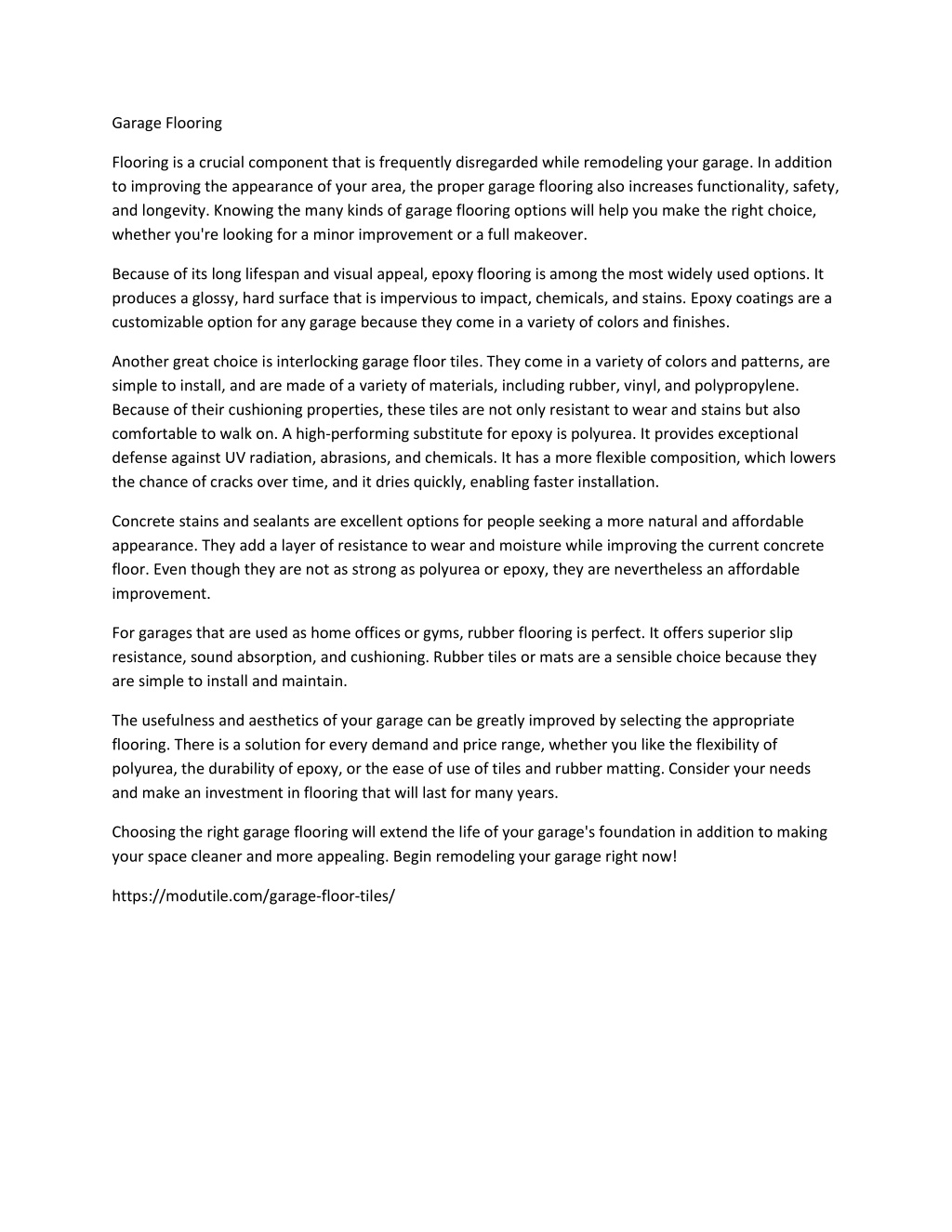 Garage Flooring

Flooring is a crucial component that is frequently disregarded while remodeling your garage. In addition to improving the appearance of your area, the proper garage flooring also increases functionality, safety, and longevity. Knowing the many kinds of garage flooring options will help you make the right choice, whether you're looking for a minor improvement or a full makeover.

Because of its long lifespan and visual appeal, epoxy flooring is among the most widely used options. It produces a glossy, hard surface that is impervious to impact, chemicals, and stains. Epoxy coatings are a customizable option for any garage because they come in a variety of colors and finishes.

Another great choice is interlocking garage floor tiles. They come in a variety of colors and patterns, are simple to install, and are made of a variety of materials, including rubber, vinyl, and polypropylene. Because of their cushioning properties, these tiles are not only resistant to wear and stains but also comfortable to walk on. A high-performing substitute for epoxy is polyurea. It provides exceptional defense against UV radiation, abrasions, and chemicals. It has a more flexible composition, which lowers the chance of cracks over time, and it dries quickly, enabling faster installation.

Concrete stains and sealants are excellent options for people seeking a more natural and affordable appearance. They add a layer of resistance to wear and moisture while improving the current concrete floor. Even though they are not as strong as polyurea or epoxy, they are nevertheless an affordable improvement.

For garages that are used as home offices or gyms, rubber flooring is perfect. It offers superior slip resistance, sound absorption, and cushioning. Rubber tiles or mats are a sensible choice because they are simple to install and maintain.

The usefulness and aesthetics of your garage can be greatly improved by selecting the appropriate flooring. There is a solution for every demand and price range, whether you like the flexibility of polyurea, the durability of epoxy, or the ease of use of tiles and rubber matting. Consider your needs and make an investment in flooring that will last for many years.

Choosing the right garage flooring will extend the life of your garage's foundation in addition to making your space cleaner and more appealing. Begin remodeling your garage right now!

https://modutile.com/garage-floor-tiles/